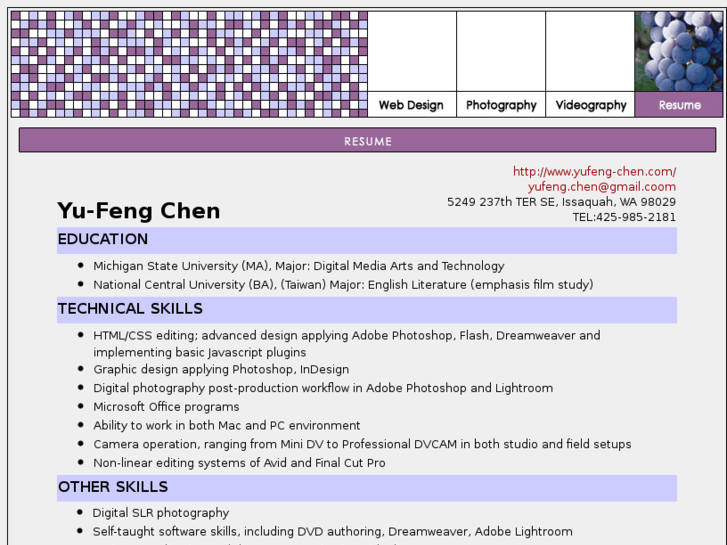 Web Design
Photography
Videography
Resume

RESUME

http://www.yufeng-chen.com/
yufeng.chen@gmail.coom
5249 237th TER SE, Issaquah, WA 98029
TEL:425-985-2181

Yu-Feng Chen

EDUCATION

- Michigan State University (MA), Major: Digital Media Arts and Technology
- National Central University (BA), (Taiwan) Major: English Literature (emphasis film study)

TECHNICAL SKILLS

- HTML/CSS editing; advanced design applying Adobe Photoshop, Flash, Dreamweaver and implementing basic Javascript plugins
- Graphic design applying Photoshop, InDesign
- Digital photography post-production workflow in Adobe Photoshop and Lightroom
- Microsoft Office programs
- Ability to work in both Mac and PC environment
- Camera operation, ranging from Mini DV to Professional DVCAM in both studio and field setups
- Non-linear editing systems of Avid and Final Cut Pro

OTHER SKILLS

- Digital SLR photography
- Self-taught software skills, including DVD authoring, Dreamweaver, Adobe Lightroom